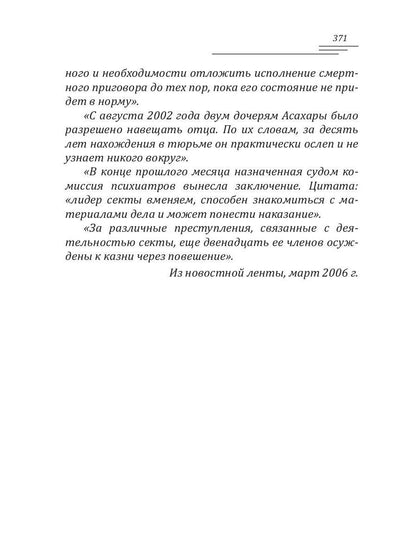 371

ного и необходимости отложить исполнение смертного приговора до тех пор, пока его состояние не придет в норму».

«С августа 2002 года двум дочерям Асахары было разрешено навещать отца. По их словам, за десять лет нахождения в тюрьме он практически ослеп и не узнает никого вокруг».

«В конце прошлого месяца назначенная судом комиссия психиатров вынесла заключение. Цитата: «лидер секты вменяем, способен знакомиться с материалами дела и может понести наказание».

«За различные преступления, связанные с деятельностью секты, еще двенадцать ее членов осуждены к казни через повешение».

Из новостной ленты, март 2006 г.